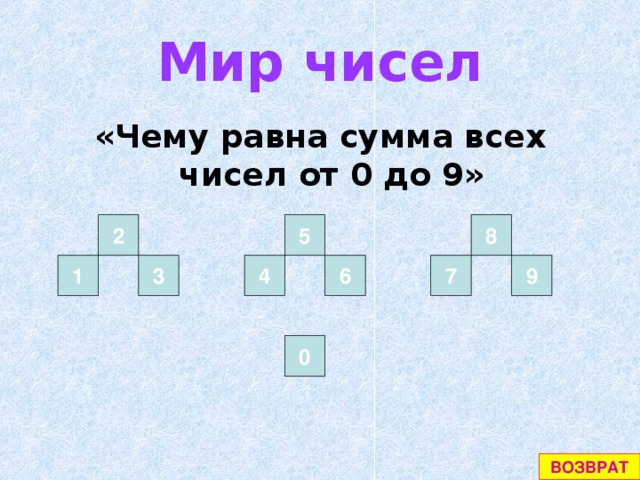 Мир чисел

«Чему равна сумма всех чисел от 0 до 9»

2
1 3

5
4 6

8
7 9

0

ВОЗВРАТ